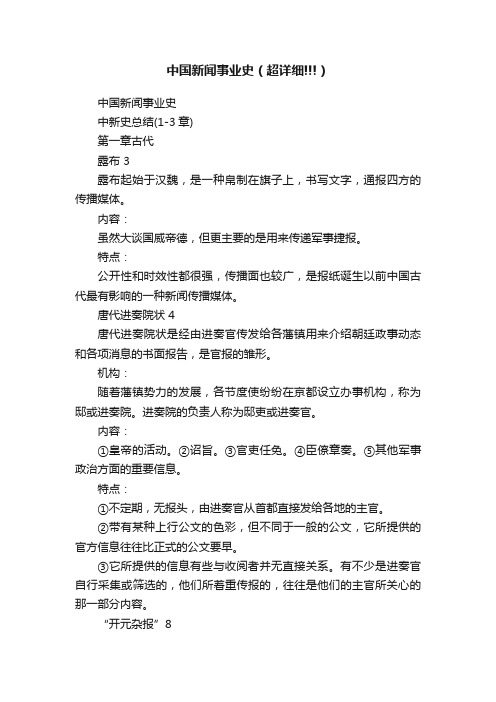 中国新闻事业史（超详细!!!）

中国新闻事业史

中新史总结(1-3章)

第一章古代

露布 3

露布起始于汉魏，是一种帛制在旗子上，书写文字，通报四方的传播媒体。

内容：

虽然大谈国威帝德，但更主要的是用来传递军事捷报。

特点：

公开性和时效性都很强，传播面也较广，是报纸诞生以前中国古代最有影响的一种新闻传播媒体。

唐代进奏院状 4

唐代进奏院状是经由进奏官传发给各藩镇用来介绍朝廷政事动态和各项消息的书面报告，是官报的雏形。

机构：

随着藩镇势力的发展，各节度使纷纷在京都设立办事机构，称为邸或进奏院。进奏院的负责人称为邸吏或进奏官。

内容：

①皇帝的活动。②诏旨。③官吏任免。④臣僚章奏。⑤其他军事政治方面的重要信息。

特点：

①不定期，无报头，由进奏官从首都直接发给各地的主官。

②带有某种上行公文的色彩，但不同于一般的公文，它所提供的官方信息往往比正式的公文要早。

③它所提供的信息有些与收阅者并无直接关系。有不少是进奏官自行采集或筛选的，他们所着重传报的，往往是他们的主官所关心的那一部分内容。

“开元杂报” 8